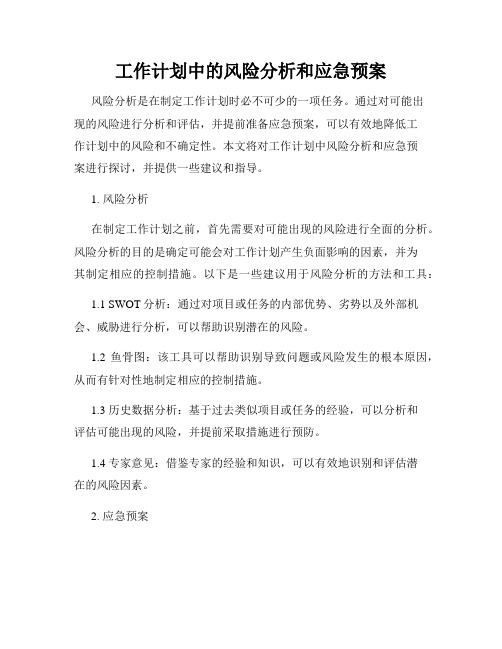 工作计划中的风险分析和应急预案

风险分析是在制定工作计划时必不可少的一项任务。通过对可能出现的风险进行分析和评估，并提前准备应急预案，可以有效地降低工作计划中的风险和不确定性。本文将对工作计划中风险分析和应急预案进行探讨，并提供一些建议和指导。

1. 风险分析

在制定工作计划之前，首先需要对可能出现的风险进行全面的分析。风险分析的目的是确定可能会对工作计划产生负面影响的因素，并为其制定相应的控制措施。以下是一些建议用于风险分析的方法和工具：

1.1 SWOT 分析：通过对项目或任务的内部优势、劣势以及外部机会、威胁进行分析，可以帮助识别潜在的风险。

1.2 鱼骨图：该工具可以帮助识别导致问题或风险发生的根本原因，从而有针对性地制定相应的控制措施。

1.3 历史数据分析：基于过去类似项目或任务的经验，可以分析和评估可能出现的风险，并提前采取措施进行预防。

1.4 专家意见：借鉴专家的经验和知识，可以有效地识别和评估潜在的风险因素。

2. 应急预案